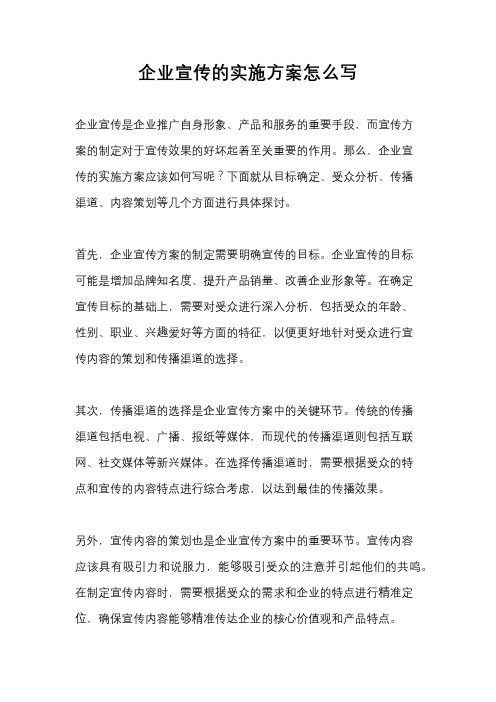 企业宣传的实施方案怎么写

企业宣传是企业推广自身形象、产品和服务的重要手段，而宣传方案的制定对于宣传效果的好坏起着至关重要的作用。那么，企业宣传的实施方案应该如何写呢？下面就从目标确定、受众分析、传播渠道、内容策划等几个方面进行具体探讨。

首先，企业宣传方案的制定需要明确宣传的目标。企业宣传的目标可能是增加品牌知名度、提升产品销量、改善企业形象等。在确定宣传目标的基础上，需要对受众进行深入分析，包括受众的年龄、性别、职业、兴趣爱好等方面的特征，以便更好地针对受众进行宣传内容的策划和传播渠道的选择。

其次，传播渠道的选择是企业宣传方案中的关键环节。传统的传播渠道包括电视、广播、报纸等媒体，而现代的传播渠道则包括互联网、社交媒体等新兴媒体。在选择传播渠道时，需要根据受众的特点和宣传的内容特点进行综合考虑，以达到最佳的传播效果。

另外，宣传内容的策划也是企业宣传方案中的重要环节。宣传内容应该具有吸引力和说服力，能够吸引受众的注意并引起他们的共鸣。在制定宣传内容时，需要根据受众的需求和企业的特点进行精准定位，确保宣传内容能够精准传达企业的核心价值观和产品特点。